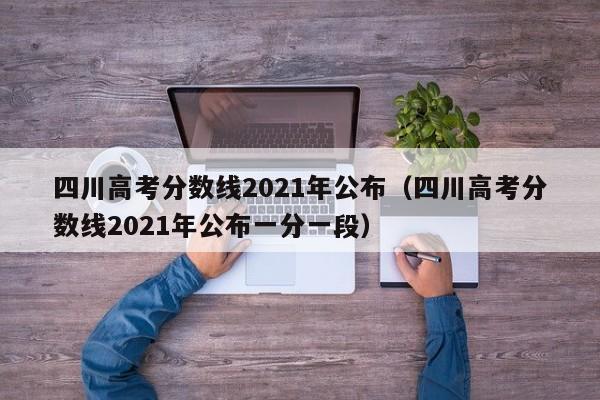 四川高考分数线2021年公布（四川高考分数线2021年公布一分一段）